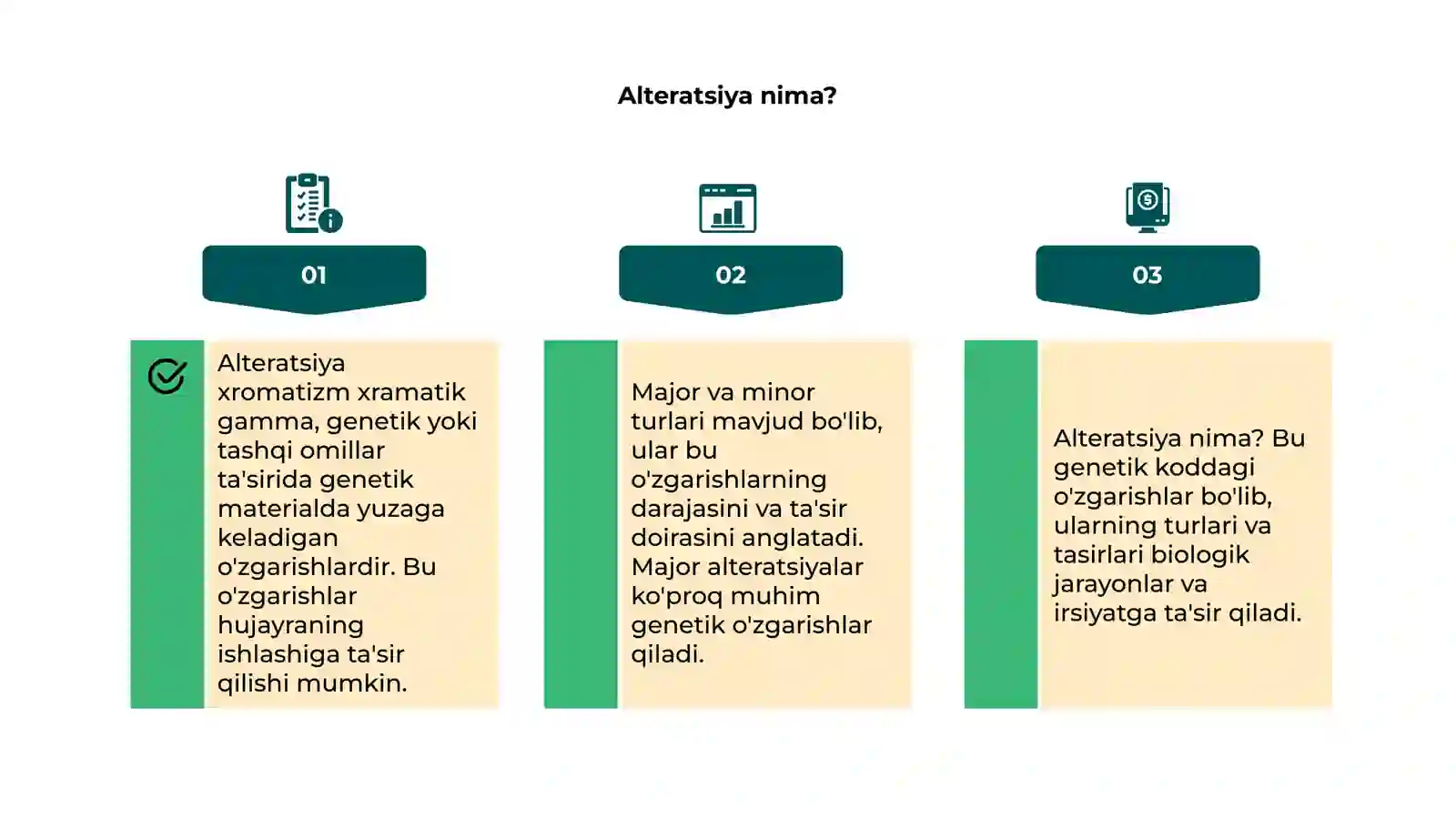 Alteratsiya nima?

01

Alteratsiya xromatizm xramatik gamma, genetik yoki tashqi omillar ta'sirida genetik materialda yuzaga keladigan o'zgarishlardir. Bu o'zgarishlar hujayraning ishlashiga ta'sir qilishi mumkin.

02

Major va minor turlari mavjud bo'lib, ular bu o'zgarishlarning darajasini va ta'sir doirasini anglatadi. Major alteratsiyalar ko'proq muhim genetik o'zgarishlar qiladi.

03

Alteratsiya nima? Bu genetik koddagi o'zgarishlar bo'lib, ularning turlari va tasirlari biologik jarayonlar va irsiyatga ta'sir qiladi.